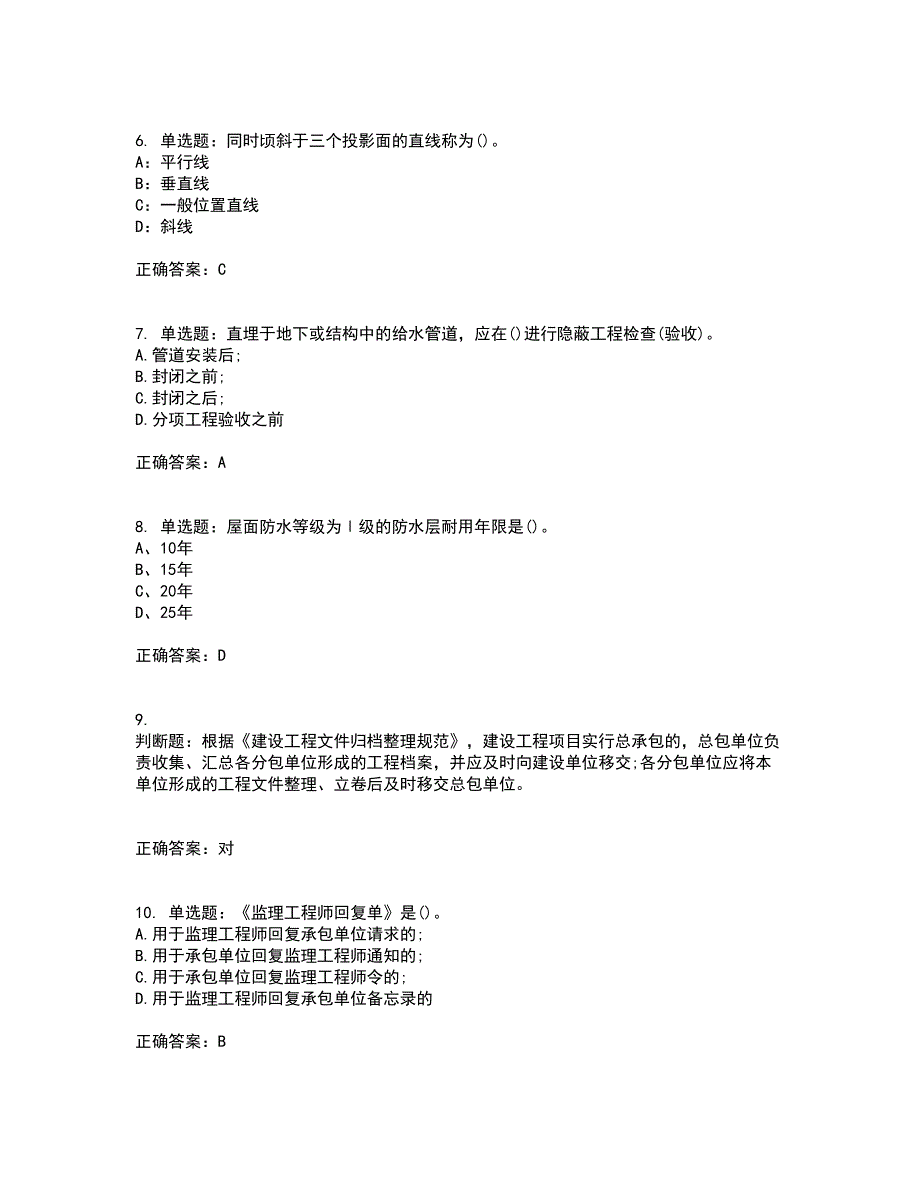 6. 单选题：同时顷斜于三个投影面的直线称为()。
A：平行线
B：垂直线
C：一般位置直线
D：斜线

正确答案：C

7. 单选题：直埋于地下或结构中的给水管道，应在()进行隐蔽工程检查(验收)。
A.管道安装后;
B.封闭之前;
C.封闭之后;
D.分项工程验收之前

正确答案：A

8. 单选题：屋面防水等级为Ⅰ级的防水层耐用年限是()。
A、10年
B、15年
C、20年
D、25年

正确答案：D

9.
判断题：根据《建设工程文件归档整理规范》，建设工程项目实行总承包的，总包单位负责收集、汇总各分包单位形成的工程档案，并应及时向建设单位移交;各分包单位应将本单位形成的工程文件整理、立卷后及时移交总包单位。

正确答案：对

10. 单选题：《监理工程师回复单》是()。
A.用于监理工程师回复承包单位请求的;
B.用于承包单位回复监理工程师通知的;
C.用于承包单位回复监理工程师令的;
D.用于监理工程师回复承包单位备忘录的

正确答案：B